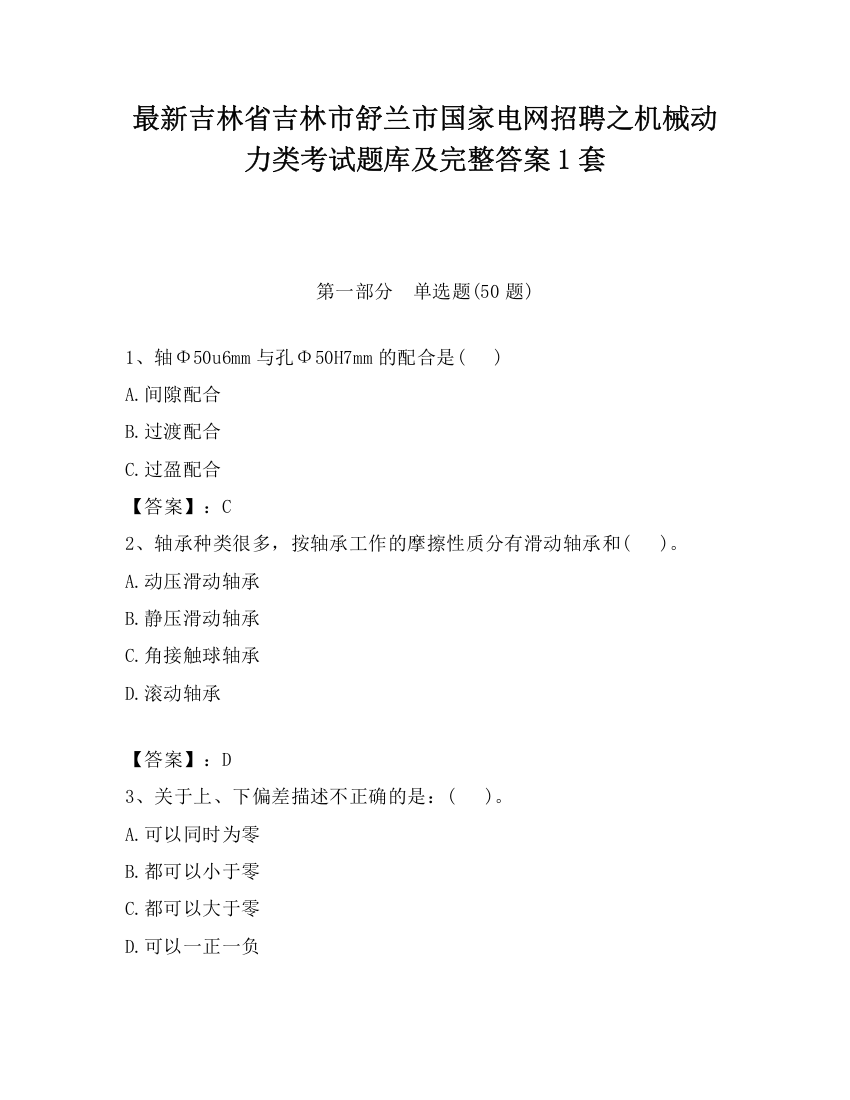 最新吉林省吉林市舒兰市国家电网招聘之机械动力类考试题库及完整答案1套

第一部分　单选题(50题)

1、轴Φ50u6mm与孔Φ50H7mm的配合是(　　)

A.间隙配合

B.过渡配合

C.过盈配合

【答案】：C

2、轴承种类很多，按轴承工作的摩擦性质分有滑动轴承和(　　)。

A.动压滑动轴承

B.静压滑动轴承

C.角接触球轴承

D.滚动轴承

【答案】：D

3、关于上、下偏差描述不正确的是：(　　)。

A.可以同时为零

B.都可以小于零

C.都可以大于零

D.可以一正一负